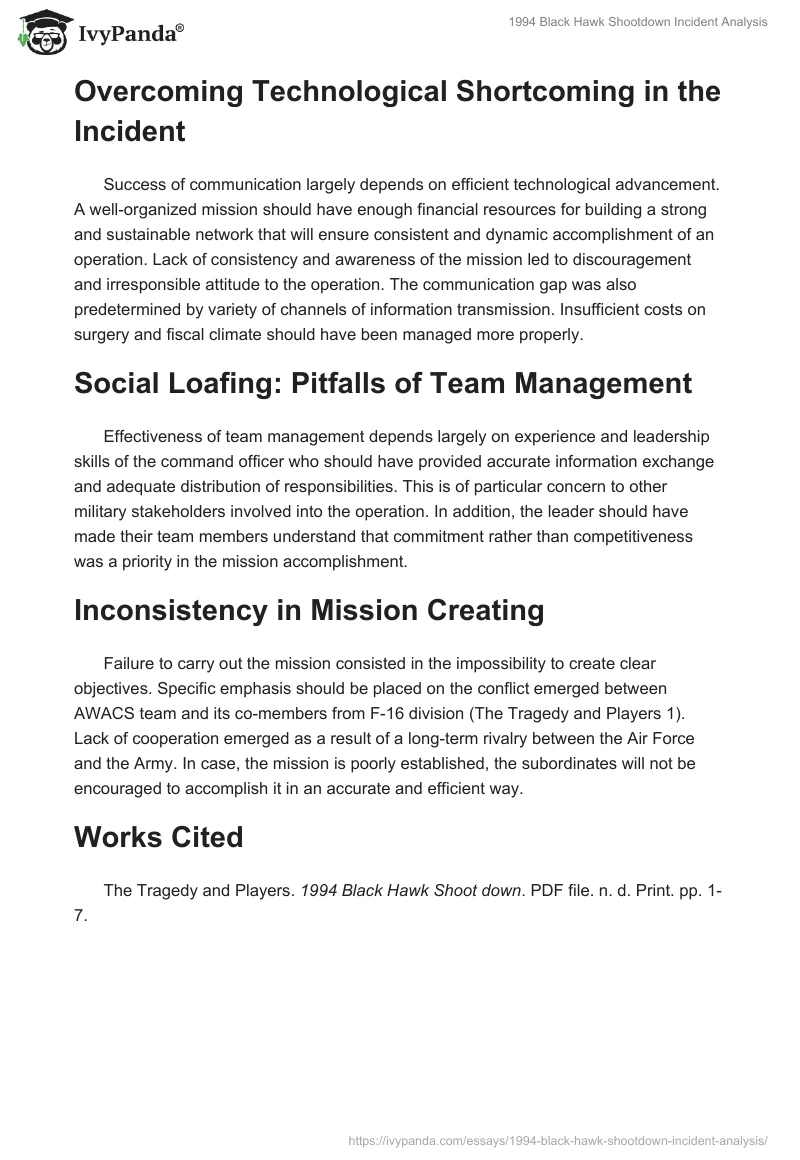 IvyPanda®

1994 Black Hawk Shootdown Incident Analysis

Overcoming Technological Shortcoming in the Incident

Success of communication largely depends on efficient technological advancement. A well-organized mission should have enough financial resources for building a strong and sustainable network that will ensure consistent and dynamic accomplishment of an operation. Lack of consistency and awareness of the mission led to discouragement and irresponsible attitude to the operation. The communication gap was also predetermined by variety of channels of information transmission. Insufficient costs on surgery and fiscal climate should have been managed more properly.

Social Loafing: Pitfalls of Team Management

Effectiveness of team management depends largely on experience and leadership skills of the command officer who should have provided accurate information exchange and adequate distribution of responsibilities. This is of particular concern to other military stakeholders involved into the operation. In addition, the leader should have made their team members understand that commitment rather than competitiveness was a priority in the mission accomplishment.

Inconsistency in Mission Creating

Failure to carry out the mission consisted in the impossibility to create clear objectives. Specific emphasis should be placed on the conflict emerged between AWACS team and its co-members from F-16 division (The Tragedy and Players 1). Lack of cooperation emerged as a result of a long-term rivalry between the Air Force and the Army. In case, the mission is poorly established, the subordinates will not be encouraged to accomplish it in an accurate and efficient way.

Works Cited

The Tragedy and Players. 1994 Black Hawk Shoot down. PDF file. n. d. Print. pp. 1-7.

https://ivypanda.com/essays/1994-black-hawk-shootdown-incident-analysis/